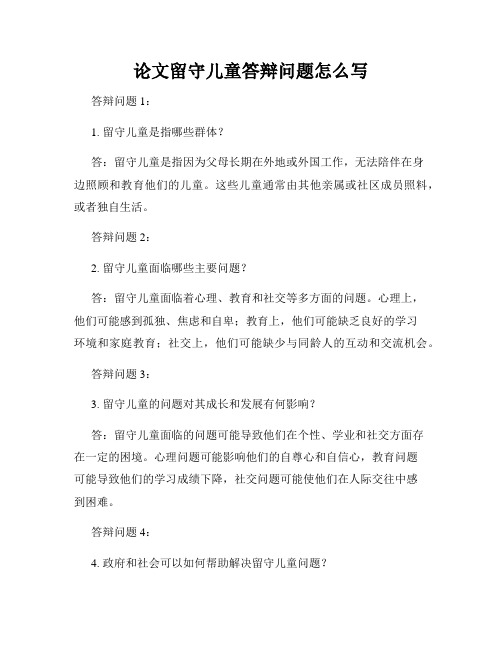 论文留守儿童答辩问题怎么写

答辩问题 1：

1. 留守儿童是指哪些群体？

答：留守儿童是指因为父母长期在外地或外国工作，无法陪伴在身边照顾和教育他们的儿童。这些儿童通常由其他亲属或社区成员照料，或者独自生活。

答辩问题 2：

2. 留守儿童面临哪些主要问题？

答：留守儿童面临着心理、教育和社交等多方面的问题。心理上，他们可能感到孤独、焦虑和自卑；教育上，他们可能缺乏良好的学习环境和家庭教育；社交上，他们可能缺少与同龄人的互动和交流机会。

答辩问题 3：

3. 留守儿童的问题对其成长和发展有何影响？

答：留守儿童面临的问题可能导致他们在个性、学业和社交方面存在一定的困境。心理问题可能影响他们的自尊心和自信心，教育问题可能导致他们的学习成绩下降，社交问题可能使他们在人际交往中感到困难。

答辩问题 4：

4. 政府和社会可以如何帮助解决留守儿童问题？